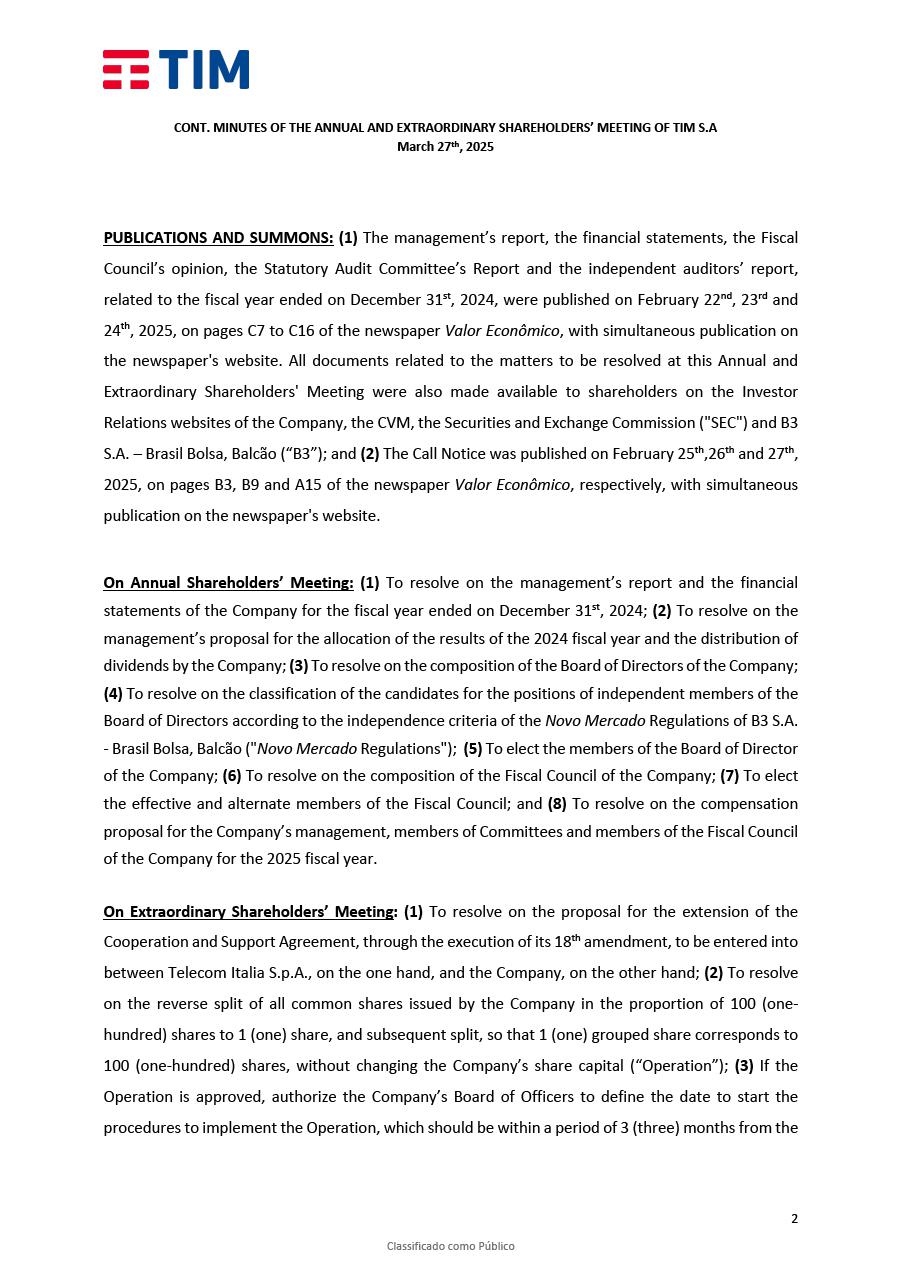 TIM

CONT. MINUTES OF THE ANNUAL AND EXTRAORDINARY SHAREHOLDERS' MEETING OF TIM S.A
March 27th, 2025

PUBLICATIONS AND SUMMONS: (1) The management's report, the financial statements, the Fiscal Council's opinion, the Statutory Audit Committee's Report and the independent auditors' report, related to the fiscal year ended on December 31st, 2024, were published on February 22nd, 23rd and 24th, 2025, on pages C7 to C16 of the newspaper Valor Econômico, with simultaneous publication on the newspaper's website. All documents related to the matters to be resolved at this Annual and Extraordinary Shareholders' Meeting were also made available to shareholders on the Investor Relations websites of the Company, the CVM, the Securities and Exchange Commission ("SEC") and B3 S.A. – Brasil Bolsa, Balcão ("B3"); and (2) The Call Notice was published on February 25th,26th and 27th, 2025, on pages B3, B9 and A15 of the newspaper Valor Econômico, respectively, with simultaneous publication on the newspaper's website.

On Annual Shareholders' Meeting: (1) To resolve on the management's report and the financial statements of the Company for the fiscal year ended on December 31st, 2024; (2) To resolve on the management's proposal for the allocation of the results of the 2024 fiscal year and the distribution of dividends by the Company; (3) To resolve on the composition of the Board of Directors of the Company; (4) To resolve on the classification of the candidates for the positions of independent members of the Board of Directors according to the independence criteria of the Novo Mercado Regulations of B3 S.A. - Brasil Bolsa, Balcão ("Novo Mercado Regulations"); (5) To elect the members of the Board of Director of the Company; (6) To resolve on the composition of the Fiscal Council of the Company; (7) To elect the effective and alternate members of the Fiscal Council; and (8) To resolve on the compensation proposal for the Company's management, members of Committees and members of the Fiscal Council of the Company for the 2025 fiscal year.

On Extraordinary Shareholders' Meeting: (1) To resolve on the proposal for the extension of the Cooperation and Support Agreement, through the execution of its 18th amendment, to be entered into between Telecom Italia S.p.A., on the one hand, and the Company, on the other hand; (2) To resolve on the reverse split of all common shares issued by the Company in the proportion of 100 (one-hundred) shares to 1 (one) share, and subsequent split, so that 1 (one) grouped share corresponds to 100 (one-hundred) shares, without changing the Company's share capital ("Operation"); (3) If the Operation is approved, authorize the Company's Board of Officers to define the date to start the procedures to implement the Operation, which should be within a period of 3 (three) months from the

2

Classificado como Público